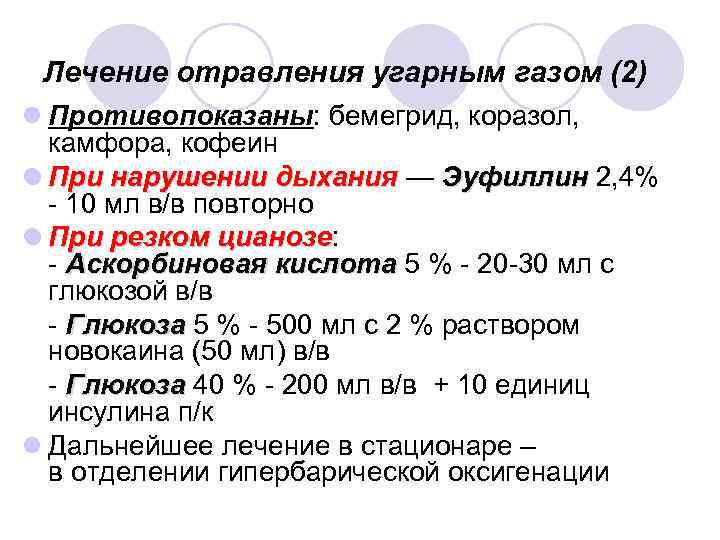 Лечение отравления угарным газом (2)

• Противопоказаны: бемегрид, коразол, камфора, кофеин

• При нарушении дыхания — Эуфиллин 2,4% - 10 мл в/в повторно

• При резком цианозе:
- Аскорбиновая кислота 5 % - 20-30 мл с глюкозой в/в
- Глюкоза 5 % - 500 мл с 2 % раствором новокаина (50 мл) в/в
- Глюкоза 40 % - 200 мл в/в + 10 единиц инсулина п/к

• Дальнейшее лечение в стационаре – в отделении гипербарической оксигенации